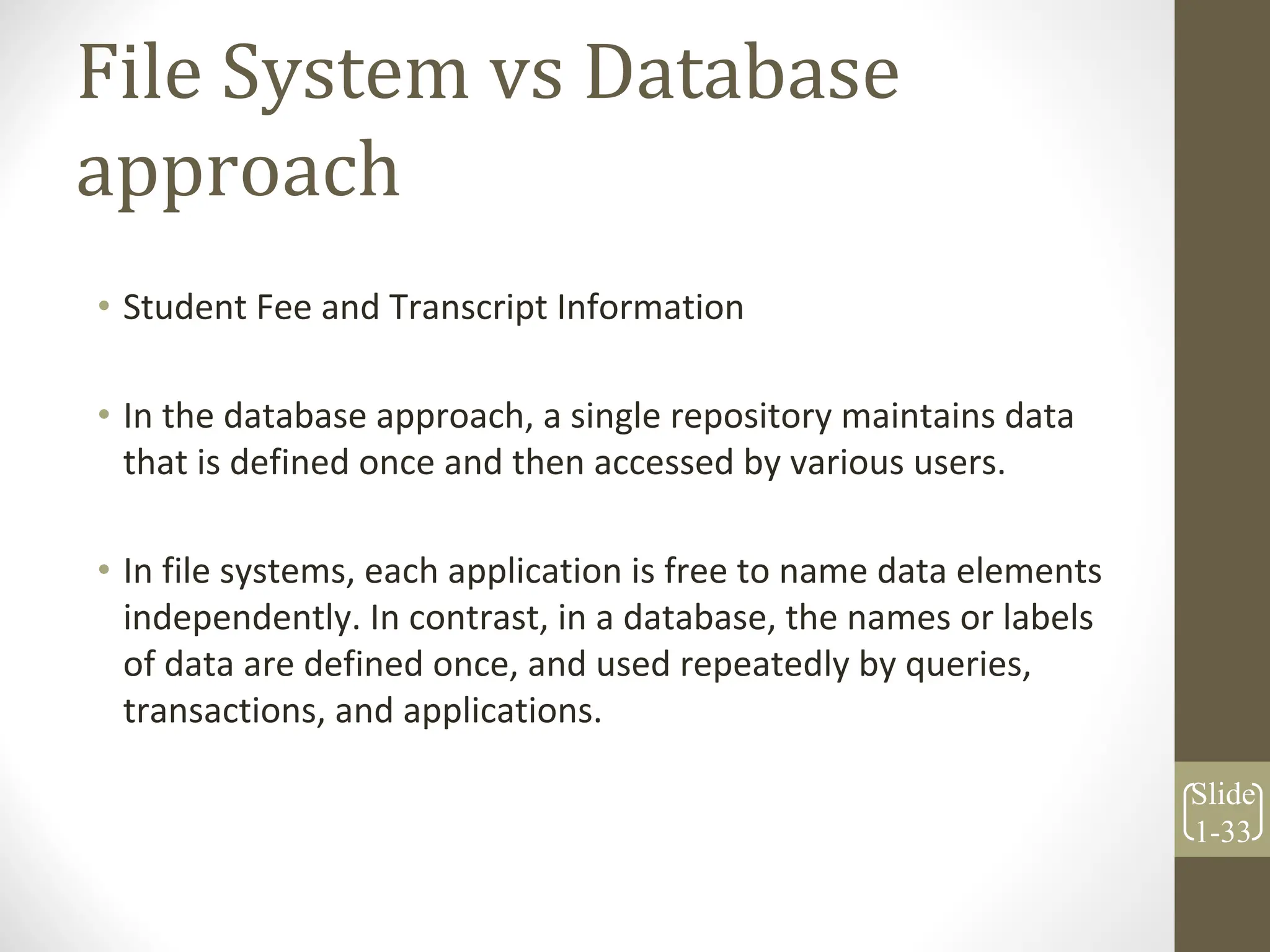 File System vs Database approach

• Student Fee and Transcript Information

• In the database approach, a single repository maintains data that is defined once and then accessed by various users.

• In file systems, each application is free to name data elements independently. In contrast, in a database, the names or labels of data are defined once, and used repeatedly by queries, transactions, and applications.

Slide 1-33